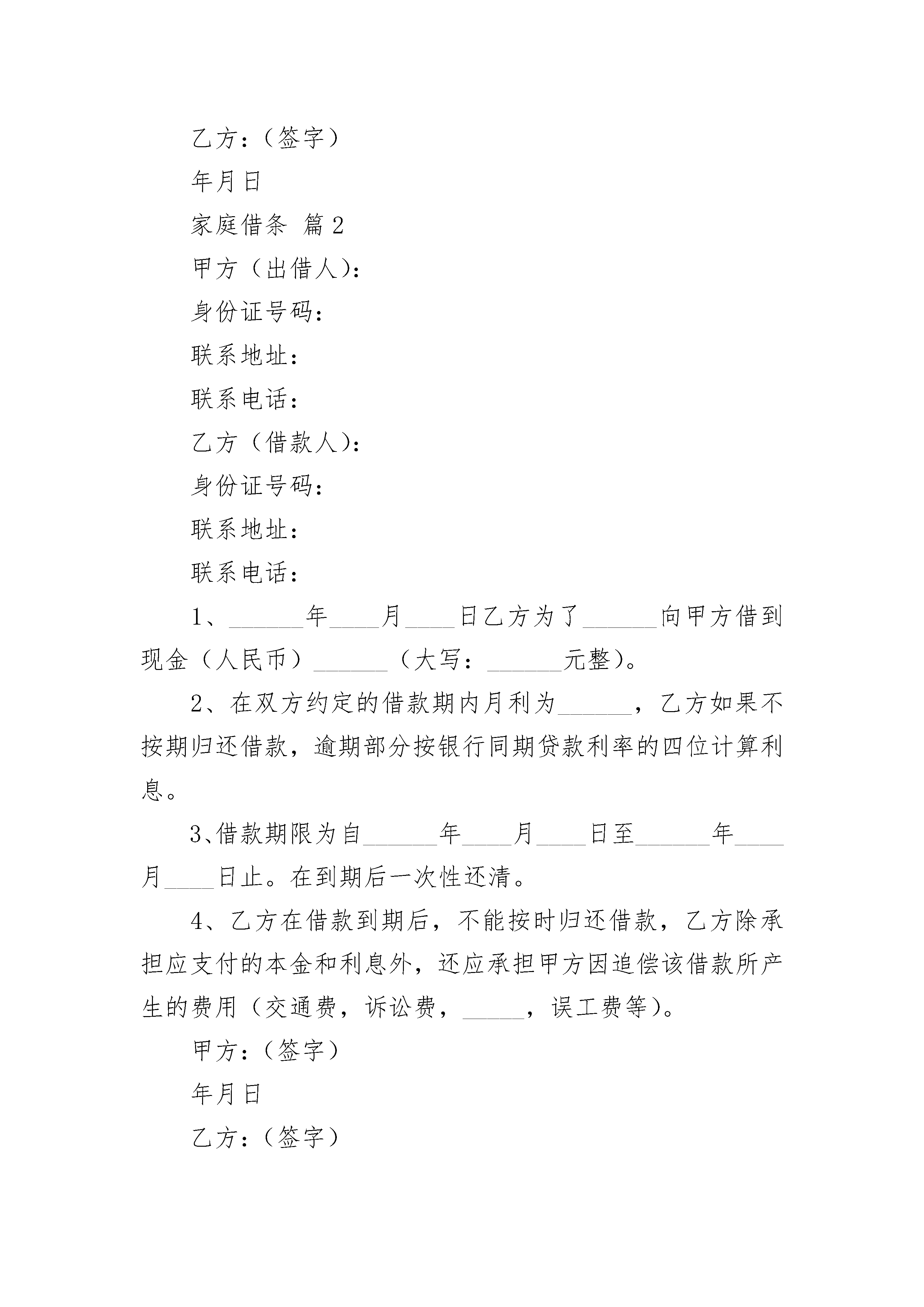 乙方：（签字）

年月日

家庭借条 篇2

甲方（出借人）：

身份证号码：

联系地址：

联系电话：

乙方（借款人）：

身份证号码：

联系地址：

联系电话：

1、______年____月____日乙方为了______向甲方借到现金（人民币）______（大写：______元整）。

2、在双方约定的借款期内月利为______，乙方如果不按期归还借款，逾期部分按银行同期贷款利率的四位计算利息。

3、借款期限为自______年____月____日至______年____月____日止。在到期后一次性还清。

4、乙方在借款到期后，不能按时归还借款，乙方除承担应支付的本金和利息外，还应承担甲方因追偿该借款所产生的费用（交通费，诉讼费，_____，误工费等）。

甲方：（签字）

年月日

乙方：（签字）